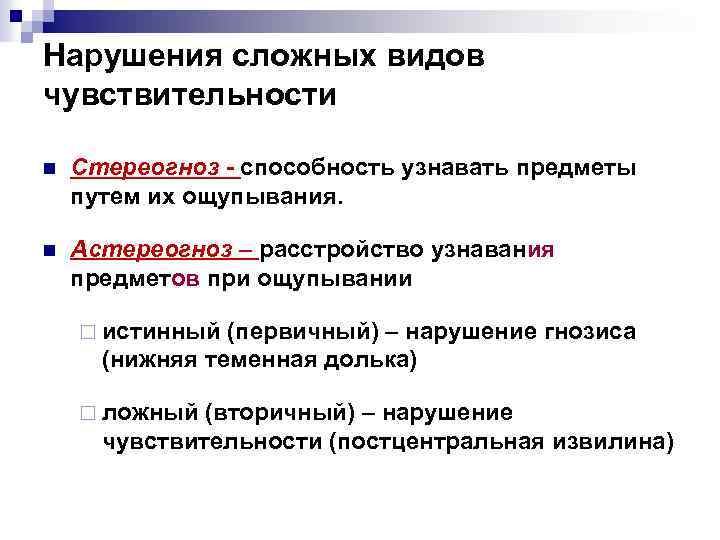 Нарушения сложных видов чувствительности

Стереогноз - способность узнавать предметы путем их ощупывания.

Астереогноз – расстройство узнавания предметов при ощупывании

истинный (первичный) – нарушение гнозиса (нижняя теменная долька)

ложный (вторичный) – нарушение чувствительности (постцентральная извилина)